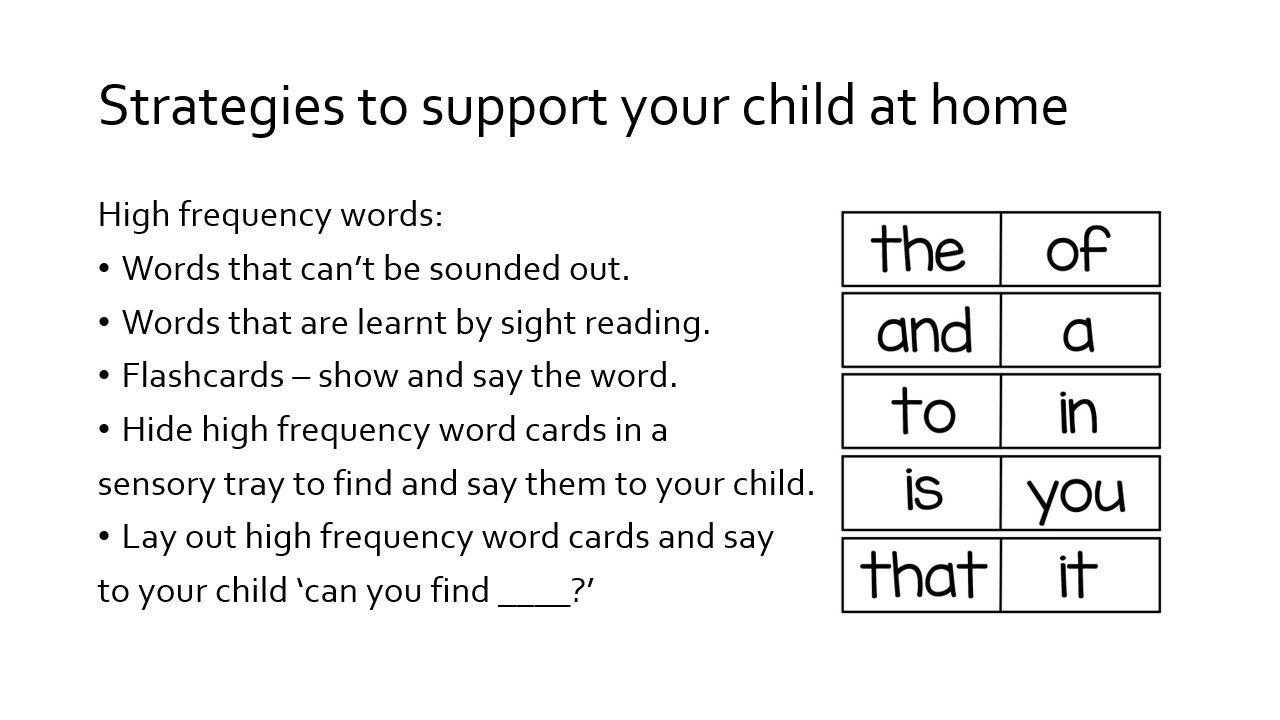 Strategies to support your child at home

High frequency words:

• Words that can't be sounded out.

• Words that are learnt by sight reading.

• Flashcards – show and say the word.

• Hide high frequency word cards in a sensory tray to find and say them to your child.

• Lay out high frequency word cards and say to your child 'can you find ____?'

| the | of |
|---|---|
| and | a |
| to | in |
| is | you |
| that | it |